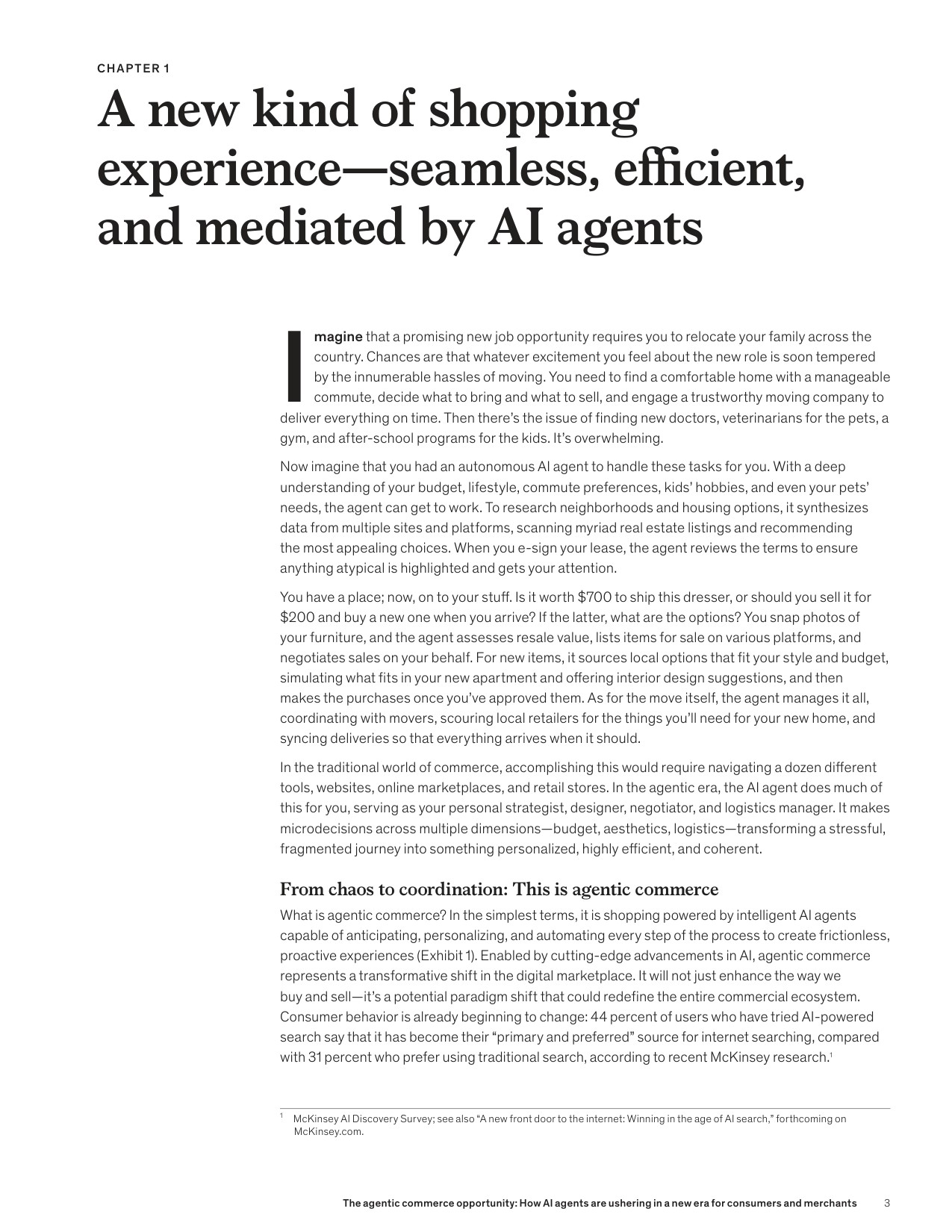 CHAPTER 1

A new kind of shopping experience—seamless, efficient, and mediated by AI agents

Imagine that a promising new job opportunity requires you to relocate your family across the country. Chances are that whatever excitement you feel about the new role is soon tempered by the innumerable hassles of moving. You need to find a comfortable home with a manageable commute, decide what to bring and what to sell, and engage a trustworthy moving company to deliver everything on time. Then there's the issue of finding new doctors, veterinarians for the pets, a gym, and after-school programs for the kids. It's overwhelming.

Now imagine that you had an autonomous AI agent to handle these tasks for you. With a deep understanding of your budget, lifestyle, commute preferences, kids' hobbies, and even your pets' needs, the agent can get to work. To research neighborhoods and housing options, it synthesizes data from multiple sites and platforms, scanning myriad real estate listings and recommending the most appealing choices. When you e-sign your lease, the agent reviews the terms to ensure anything atypical is highlighted and gets your attention.

You have a place; now, on to your stuff. Is it worth $700 to ship this dresser, or should you sell it for $200 and buy a new one when you arrive? If the latter, what are the options? You snap photos of your furniture, and the agent assesses resale value, lists items for sale on various platforms, and negotiates sales on your behalf. For new items, it sources local options that fit your style and budget, simulating what fits in your new apartment and offering interior design suggestions, and then makes the purchases once you've approved them. As for the move itself, the agent manages it all, coordinating with movers, scouring local retailers for the things you'll need for your new home, and syncing deliveries so that everything arrives when it should.

In the traditional world of commerce, accomplishing this would require navigating a dozen different tools, websites, online marketplaces, and retail stores. In the agentic era, the AI agent does much of this for you, serving as your personal strategist, designer, negotiator, and logistics manager. It makes microdecisions across multiple dimensions—budget, aesthetics, logistics—transforming a stressful, fragmented journey into something personalized, highly efficient, and coherent.

From chaos to coordination: This is agentic commerce

What is agentic commerce? In the simplest terms, it is shopping powered by intelligent AI agents capable of anticipating, personalizing, and automating every step of the process to create frictionless, proactive experiences (Exhibit 1). Enabled by cutting-edge advancements in AI, agentic commerce represents a transformative shift in the digital marketplace. It will not just enhance the way we buy and sell—it's a potential paradigm shift that could redefine the entire commercial ecosystem. Consumer behavior is already beginning to change: 44 percent of users who have tried AI-powered search say that it has become their "primary and preferred" source for internet searching, compared with 31 percent who prefer using traditional search, according to recent McKinsey research.$^{1}$

$^{1}$ McKinsey AI Discovery Survey; see also "A new front door to the internet: Winning in the age of AI search," forthcoming on McKinsey.com.

The agentic commerce opportunity: How AI agents are ushering in a new era for consumers and merchants 3